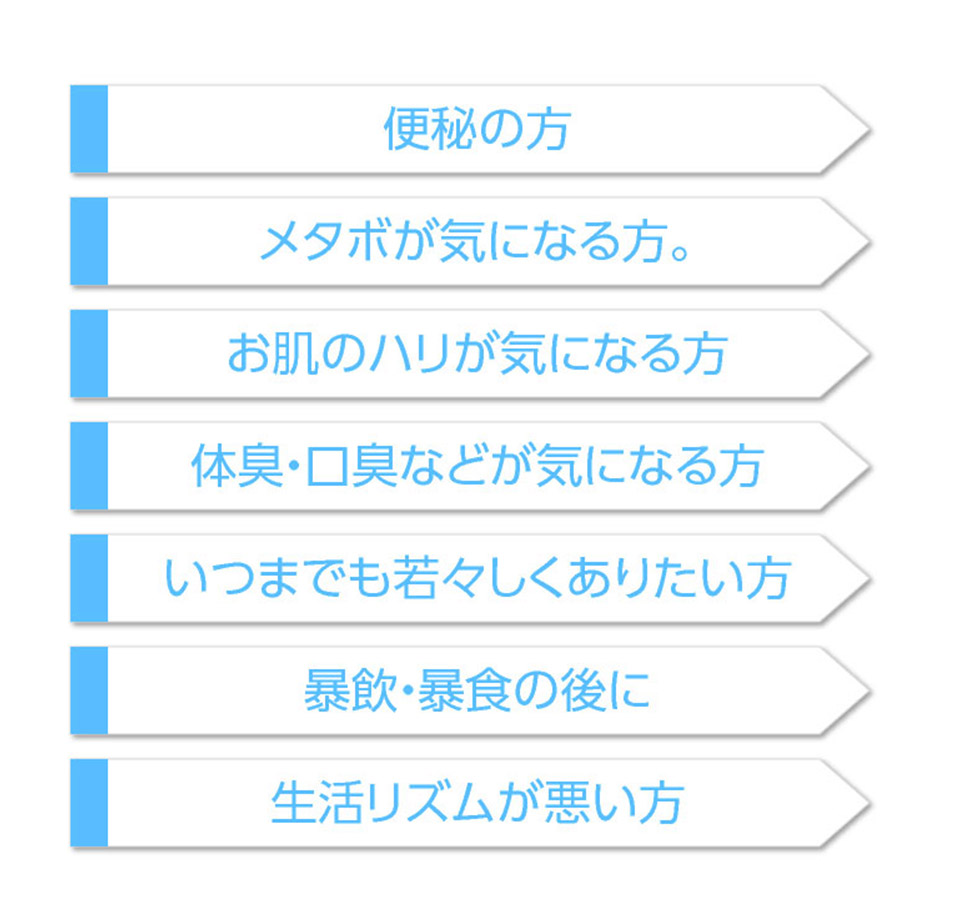 便秘の方

メタボが気になる方。

お肌のハリが気になる方

体臭・口臭などが気になる方

いつまでも若々しくありたい方

暴飲・暴食の後に

生活リズムが悪い方